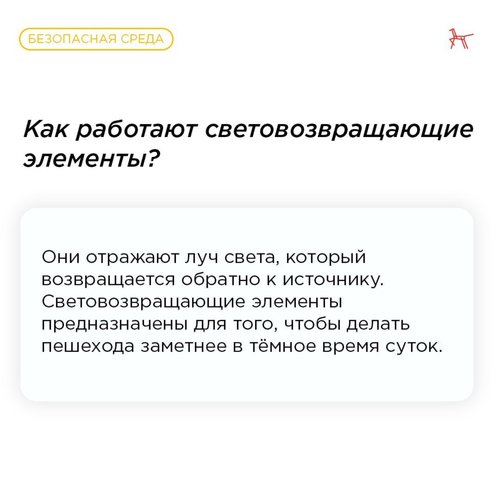 БЕЗОПАСНАЯ СРЕДА

Как работают световозвращающие элементы?

Они отражают луч света, который возвращается обратно к источнику. Световозвращающие элементы предназначены для того, чтобы делать пешехода заметнее в тёмное время суток.